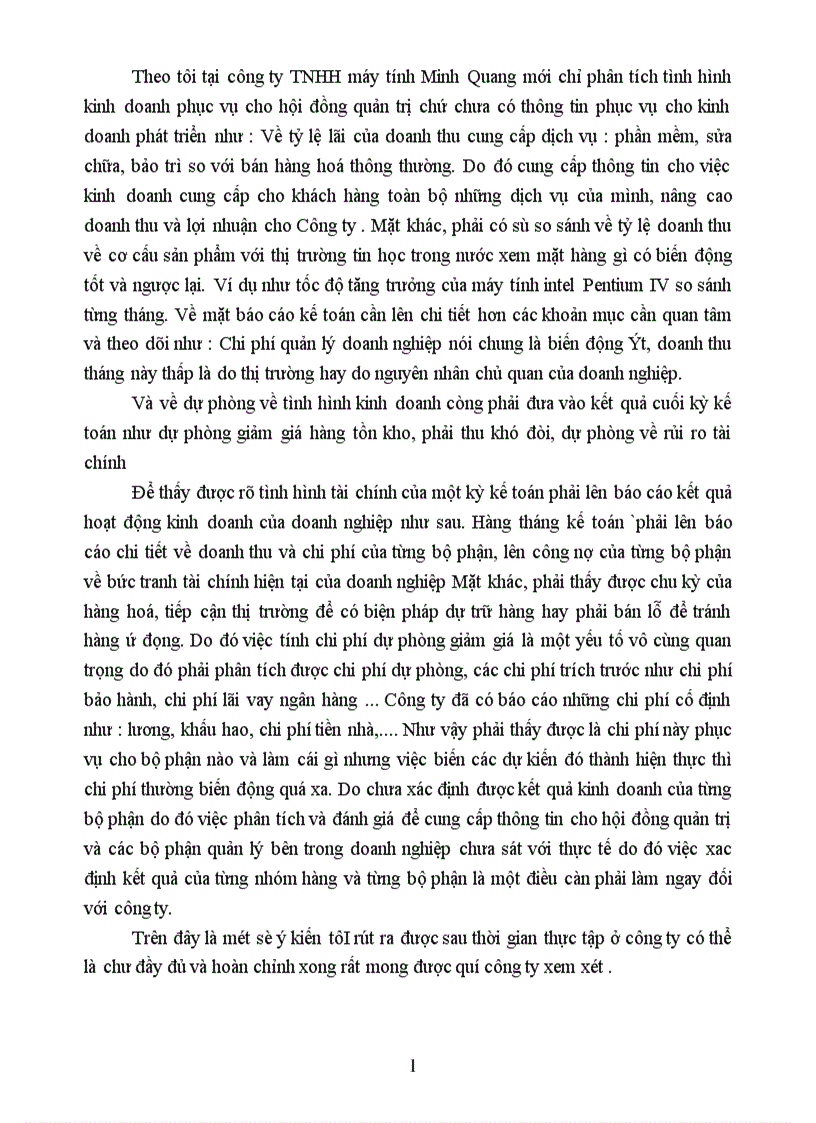 Theo tôi tại công ty TNHH máy tính Minh Quang mới chỉ phân tích tình hình kinh doanh phục vụ cho hội đồng quản trị chứ chưa có thông tin phục vụ cho kinh doanh phát triển như : Về tỷ lệ lãi của doanh thu cung cấp dịch vụ : phần mềm, sửa chữa, bảo trì so với bán hàng hoá thông thường. Do đó cung cấp thông tin cho việc kinh doanh cung cấp cho khách hàng toàn bộ những dịch vụ của mình, nâng cao doanh thu và lợi nhuận cho Công ty . Mặt khác, phải có sù so sánh về tỷ lệ doanh thu về cơ cấu sản phẩm với thị trường tin học trong nước xem mặt hàng gì có biến động tốt và ngược lại. Ví dụ như tốc độ tăng trưởng của máy tính intel Pentium IV so sánh từng tháng. Về mặt báo cáo kế toán cần lên chi tiết hơn các khoản mục cần quan tâm và theo dõi như : Chi phí quản lý doanh nghiệp nói chung là biến động Ýt, doanh thu tháng này thấp là do thị trường hay do nguyên nhân chủ quan của doanh nghiệp.

Và về dự phòng về tình hình kinh doanh còng phải đưa vào kết quả cuối kỳ kế toán như dự phòng giảm giá hàng tồn kho, phải thu khó đòi, dự phòng về rủi ro tài chính

Để thấy được rõ tình hình tài chính của một kỳ kế toán phải lên báo cáo kết quả hoạt động kinh doanh của doanh nghiệp như sau. Hàng tháng kế toán `phải lên báo cáo chi tiết về doanh thu và chi phí của từng bộ phận, lên công nợ của từng bộ phận về bức tranh tài chính hiện tại của doanh nghiệp Mặt khác, phải thấy được chu kỳ của hàng hoá, tiếp cận thị trường để có biện pháp dự trữ hàng hay phải bán lỗ để tránh hàng ứ đọng. Do đó việc tính chi phí dự phòng giảm giá là một yếu tố vô cùng quan trọng do đó phải phân tích được chi phí dự phòng, các chi phí trích trước như chi phí bảo hành, chi phí lãi vay ngân hàng ... Công ty đã có báo cáo những chi phí cố định như : lương, khấu hao, chi phí tiền nhà,.... Như vậy phải thấy được là chi phí này phục vụ cho bộ phận nào và làm cái gì nhưng việc biến các dự kiến đó thành hiện thực thì chi phí thường biến động quá xa. Do chưa xác định được kết quả kinh doanh của từng bộ phận do đó việc phân tích và đánh giá để cung cấp thông tin cho hội đồng quản trị và các bộ phận quản lý bên trong doanh nghiệp chưa sát với thực tế do đó việc xac định kết quả của từng nhóm hàng và từng bộ phận là một điều càn phải làm ngay đối với công ty.

Trên đây là mét sè ý kiến tôI rút ra được sau thời gian thực tập ở công ty có thể là chư đầy đủ và hoàn chỉnh xong rất mong được quí công ty xem xét .

1